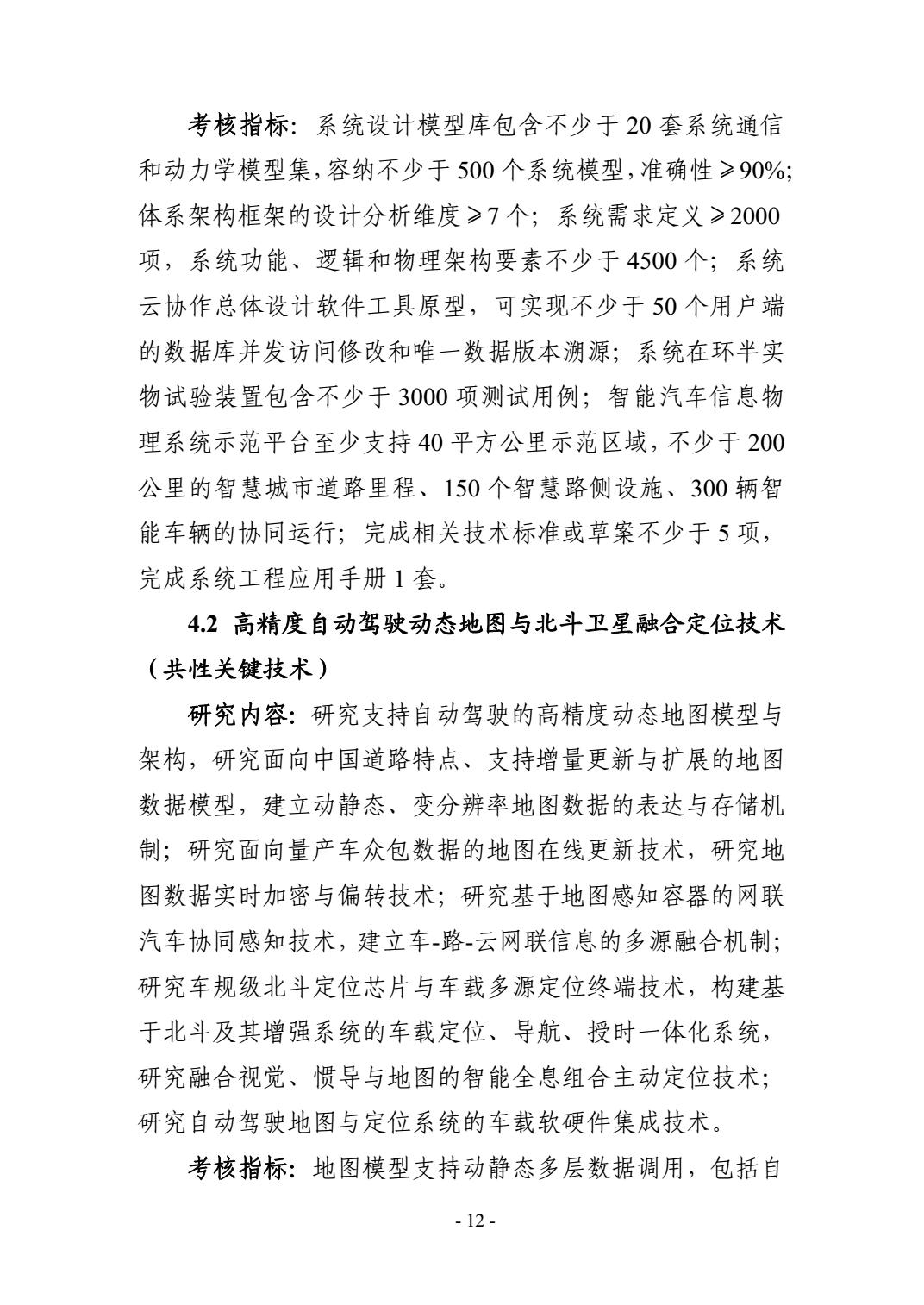 考核指标：系统设计模型库包含不少于 20 套系统通信和动力学模型集，容纳不少于 500 个系统模型，准确性≥90%；体系架构框架的设计分析维度≥7 个；系统需求定义≥2000 项，系统功能、逻辑和物理架构要素不少于 4500 个；系统云协作总体设计软件工具原型，可实现不少于 50 个用户端的数据库并发访问修改和唯一数据版本溯源；系统在环半实物试验装置包含不少于 3000 项测试用例；智能汽车信息物理系统示范平台至少支持 40 平方公里示范区域，不少于 200 公里的智慧城市道路里程、150 个智慧路侧设施、300 辆智能车辆的协同运行；完成相关技术标准或草案不少于 5 项，完成系统工程应用手册 1 套。

4.2 高精度自动驾驶动态地图与北斗卫星融合定位技术（共性关键技术）

研究内容：研究支持自动驾驶的高精度动态地图模型与架构，研究面向中国道路特点、支持增量更新与扩展的地图数据模型，建立动静态、变分辨率地图数据的表达与存储机制；研究面向量产车众包数据的地图在线更新技术，研究地图数据实时加密与偏转技术；研究基于地图感知容器的网联汽车协同感知技术，建立车-路-云网联信息的多源融合机制；研究车规级北斗定位芯片与车载多源定位终端技术，构建基于北斗及其增强系统的车载定位、导航、授时一体化系统，研究融合视觉、惯导与地图的智能全息组合主动定位技术；研究自动驾驶地图与定位系统的车载软硬件集成技术。

考核指标：地图模型支持动静态多层数据调用，包括自

- 12 -